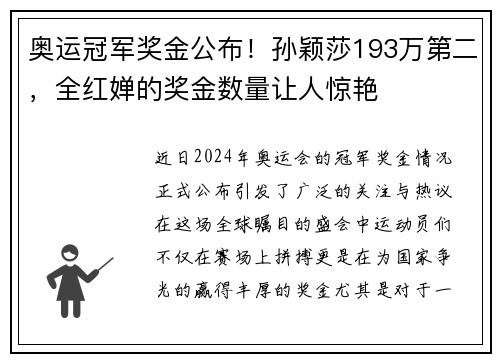 奥运冠军奖金公布！孙颖莎193万第二，全红婵的奖金数量让人惊艳

近日2024年奥运会的冠军奖金情况正式公布引发了广泛的关注与热议在这场全球瞩目的盛会中运动员们不仅在赛场上拼搏更是在为国家争光的赢得丰厚的奖金尤其是对于一